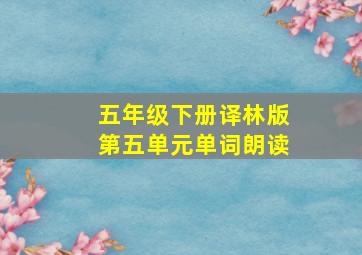 五年级下册译林版
第五单元单词朗读